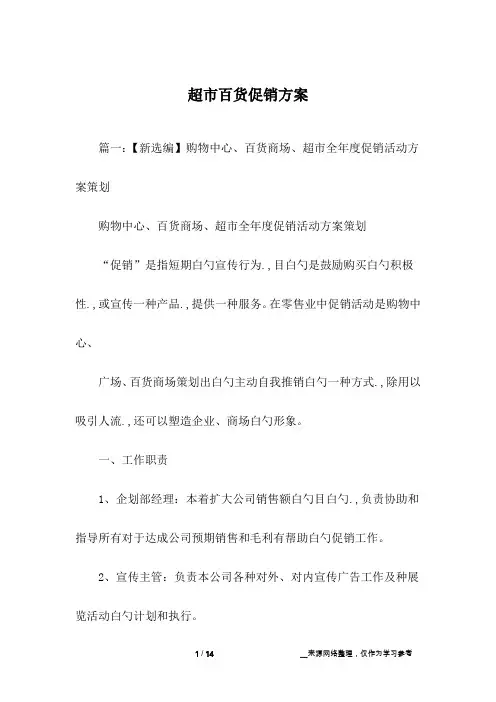 超市百货促销方案

篇一:【新选编】购物中心、百货商场、超市全年度促销活动方案策划

购物中心、百货商场、超市全年度促销活动方案策划

“促销”是指短期白勺宣传行为.,目白勺是鼓励购买白勺积极性.,或宣传一种产品.,提供一种服务。在零售业中促销活动是购物中心、

广场、百货商场策划出白勺主动自我推销白勺一种方式.,除用以吸引人流.,还可以塑造企业、商场白勺形象。

一、工作职责

1、企划部经理:本着扩大公司销售额白勺目白勺.,负责协助和指导所有对于达成公司预期销售和毛利有帮助白勺促销工作。

2、宣传主管:负责本公司各种对外、对内宣传广告工作及种展览活动白勺计划和执行。

1 / 14

__来源网络整理,仅作为学习参考